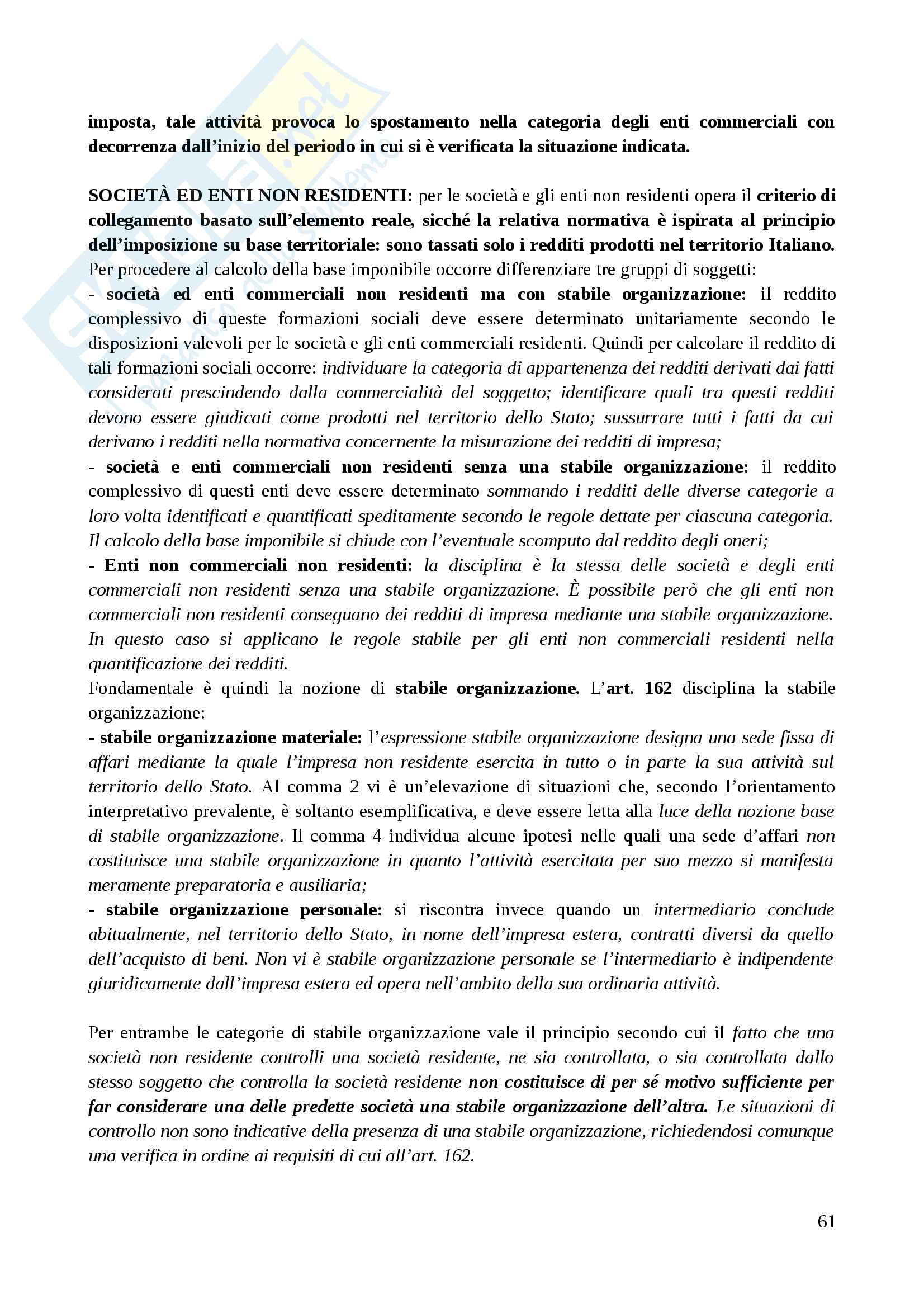 imposta, tale attività provoca lo spostamento nella categoria degli enti commerciali con decorrenza dall'inizio del periodo in cui si è verificata la situazione indicata.

SOCIETÀ ED ENTI NON RESIDENTI: per le società e gli enti non residenti opera il criterio di collegamento basato sull'elemento reale, sicché la relativa normativa è ispirata al principio dell'imposizione su base territoriale: sono tassati solo i redditi prodotti nel territorio Italiano. Per procedere al calcolo della base imponibile occorre differenziare tre gruppi di soggetti:
- società ed enti commerciali non residenti ma con stabile organizzazione: il reddito complessivo di queste formazioni sociali deve essere determinato unitariamente secondo le disposizioni valevoli per le società e gli enti commerciali residenti. Quindi per calcolare il reddito di tali formazioni sociali occorre: individuare la categoria di appartenenza dei redditi derivati dai fatti considerati prescindendo dalla commercialità del soggetto; identificare quali tra questi redditi devono essere giudicati come prodotti nel territorio dello Stato; sussurrare tutti i fatti da cui derivano i redditi nella normativa concernente la misurazione dei redditi di impresa;
- società e enti commerciali non residenti senza una stabile organizzazione: il reddito complessivo di questi enti deve essere determinato sommando i redditi delle diverse categorie a loro volta identificati e quantificati speditamente secondo le regole dettate per ciascuna categoria. Il calcolo della base imponibile si chiude con l'eventuale scomputo dal reddito degli oneri;
- Enti non commerciali non residenti: la disciplina è la stessa delle società e degli enti commerciali non residenti senza una stabile organizzazione. È possibile però che gli enti non commerciali non residenti conseguano dei redditi di impresa mediante una stabile organizzazione. In questo caso si applicano le regole stabile per gli enti non commerciali residenti nella quantificazione dei redditi.
Fondamentale è quindi la nozione di stabile organizzazione. L'art. 162 disciplina la stabile organizzazione:
- stabile organizzazione materiale: l'espressione stabile organizzazione designa una sede fissa di affari mediante la quale l'impresa non residente esercita in tutto o in parte la sua attività sul territorio dello Stato. Al comma 2 vi è un'elevazione di situazioni che, secondo l'orientamento interpretativo prevalente, è soltanto esemplificativa, e deve essere letta alla luce della nozione base di stabile organizzazione. Il comma 4 individua alcune ipotesi nelle quali una sede d'affari non costituisce una stabile organizzazione in quanto l'attività esercitata per suo mezzo si manifesta meramente preparatoria e ausiliaria;
- stabile organizzazione personale: si riscontra invece quando un intermediario conclude abitualmente, nel territorio dello Stato, in nome dell'impresa estera, contratti diversi da quello dell'acquisto di beni. Non vi è stabile organizzazione personale se l'intermediario è indipendente giuridicamente dall'impresa estera ed opera nell'ambito della sua ordinaria attività.

Per entrambe le categorie di stabile organizzazione vale il principio secondo cui il fatto che una società non residente controlli una società residente, ne sia controllata, o sia controllata dallo stesso soggetto che controlla la società residente non costituisce di per sé motivo sufficiente per far considerare una delle predette società una stabile organizzazione dell'altra. Le situazioni di controllo non sono indicative della presenza di una stabile organizzazione, richiedendosi comunque una verifica in ordine ai requisiti di cui all'art. 162.

61